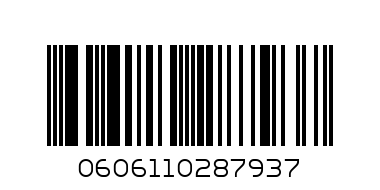 0606110287937